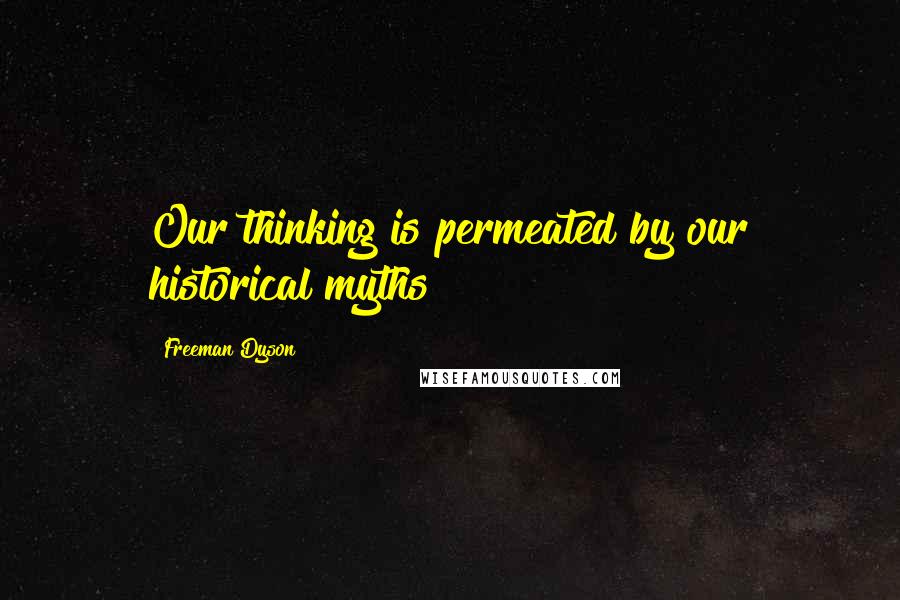 Our thinking is permeated by our historical myths

Freeman Dyson

WISEFAMOUSQUOTES.COM